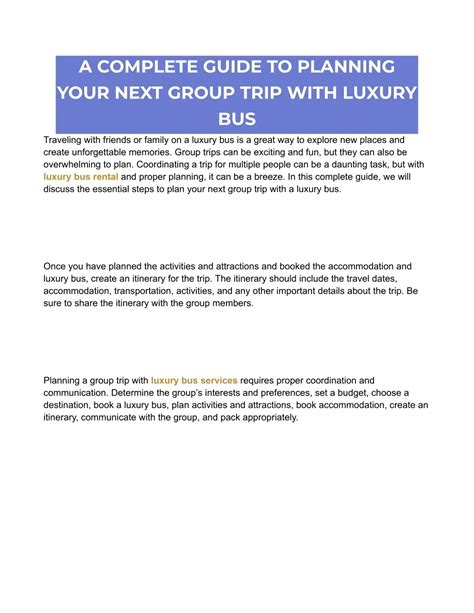 A COMPLETE GUIDE TO PLANNING YOUR NEXT GROUP TRIP WITH LUXURY BUS

Traveling with friends or family on a luxury bus is a great way to explore new places and create unforgettable memories. Group trips can be exciting and fun, but they can also be overwhelming to plan. Coordinating a trip for multiple people can be a daunting task, but with luxury bus rental and proper planning, it can be a breeze. In this complete guide, we will discuss the essential steps to plan your next group trip with a luxury bus.

Once you have planned the activities and attractions and booked the accommodation and luxury bus, create an itinerary for the trip. The itinerary should include the travel dates, accommodation, transportation, activities, and any other important details about the trip. Be sure to share the itinerary with the group members.

Planning a group trip with luxury bus services requires proper coordination and communication. Determine the group's interests and preferences, set a budget, choose a destination, book a luxury bus, plan activities and attractions, book accommodation, create an itinerary, communicate with the group, and pack appropriately.